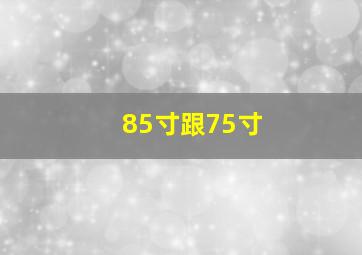 85寸跟75寸